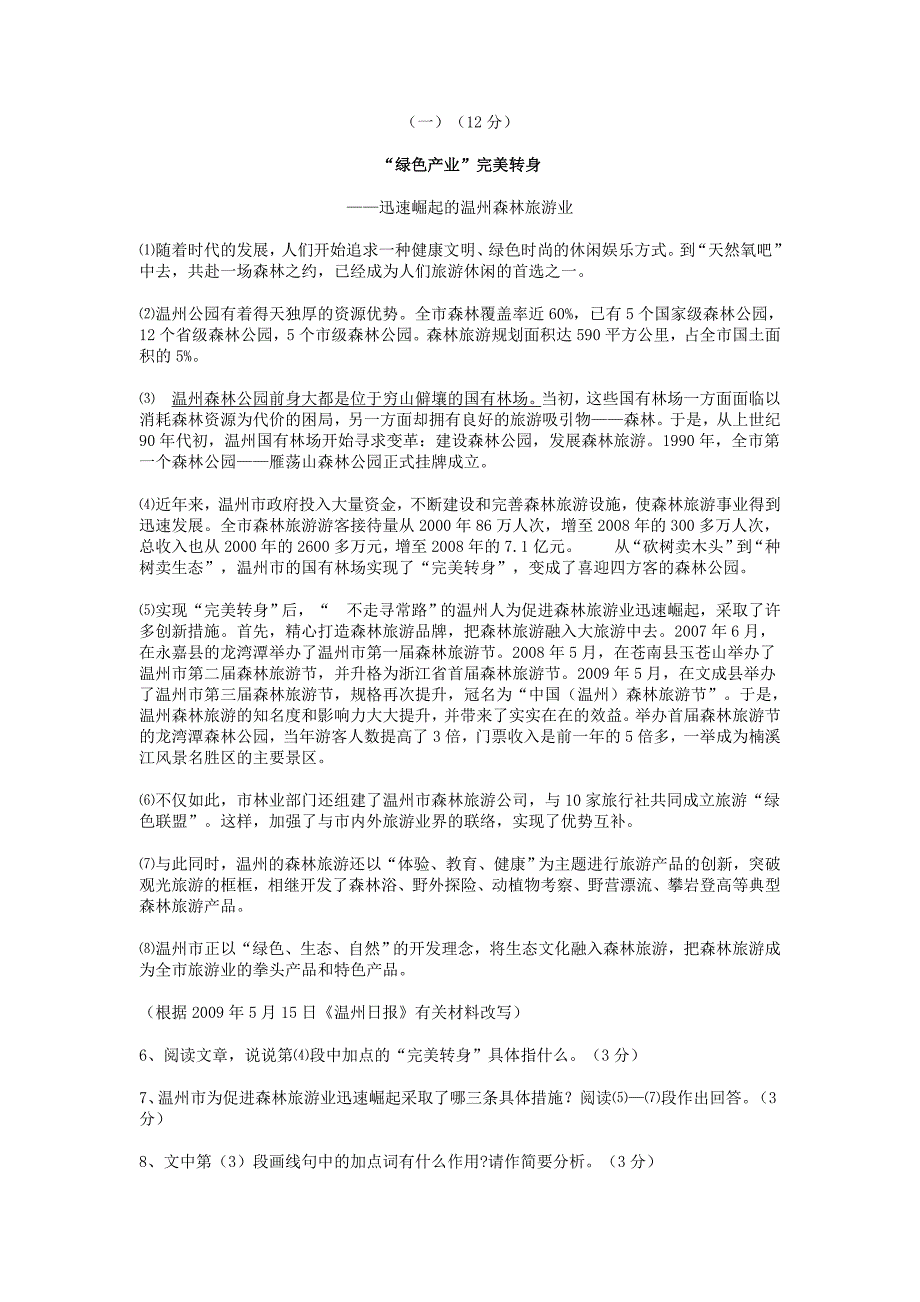 （一）（12 分）

“绿色产业”完美转身

——迅速崛起的温州森林旅游业

⑴随着时代的发展，人们开始追求一种健康文明、绿色时尚的休闲娱乐方式。到“天然氧吧”中去，共赴一场森林之约，已经成为人们旅游休闲的首选之一。

⑵温州公园有着得天独厚的资源优势。全市森林覆盖率近 60%，已有 5 个国家级森林公园，12 个省级森林公园，5 个市级森林公园。森林旅游规划面积达 590 平方公里，占全市国土面积的 5%。

⑶ 温州森林公园前身大都是位于穷山僻壤的国有林场。当初，这些国有林场一方面面临以消耗森林资源为代价的困局，另一方面却拥有良好的旅游吸引物——森林。于是，从上世纪 90 年代初，温州国有林场开始寻求变革：建设森林公园，发展森林旅游。1990 年，全市第一个森林公园——雁荡山森林公园正式挂牌成立。

⑷近年来，温州市政府投入大量资金，不断建设和完善森林旅游设施，使森林旅游事业得到迅速发展。全市森林旅游游客接待量从 2000 年 86 万人次，增至 2008 年的 300 多万人次，总收入也从 2000 年的 2600 多万元，增至 2008 年的 7.1 亿元。 从“砍树卖木头”到“种树卖生态”，温州市的国有林场实现了“完美转身”，变成了喜迎四方客的森林公园。

⑸实现“完美转身”后，“ 不走寻常路”的温州人为促进森林旅游业迅速崛起，采取了许多创新措施。首先，精心打造森林旅游品牌，把森林旅游融入大旅游中去。2007 年 6 月，在永嘉县的龙湾潭举办了温州市第一届森林旅游节。2008 年 5 月，在苍南县玉苍山举办了温州市第二届森林旅游节，并升格为浙江省首届森林旅游节。2009 年 5 月，在文成县举办了温州市第三届森林旅游节，规格再次提升，冠名为“中国（温州）森林旅游节”。于是，温州森林旅游的知名度和影响力大大提升，并带来了实实在在的效益。举办首届森林旅游节的龙湾潭森林公园，当年游客人数提高了 3 倍，门票收入是前一年的 5 倍多，一举成为楠溪江风景名胜区的主要景区。

⑹不仅如此，市林业部门还组建了温州市森林旅游公司，与 10 家旅行社共同成立旅游“绿色联盟”。这样，加强了与市内外旅游业界的联络，实现了优势互补。

⑺与此同时，温州的森林旅游还以“体验、教育、健康”为主题进行旅游产品的创新，突破观光旅游的框框，相继开发了森林浴、野外探险、动植物考察、野营漂流、攀岩登高等典型森林旅游产品。

⑻温州市正以“绿色、生态、自然”的开发理念，将生态文化融入森林旅游，把森林旅游成为全市旅游业的拳头产品和特色产品。

（根据 2009 年 5 月 15 日《温州日报》有关材料改写）

6、阅读文章，说说第⑷段中加点的“完美转身”具体指什么。（3 分）

7、温州市为促进森林旅游业迅速崛起采取了哪三条具体措施？阅读⑸—⑺段作出回答。（3 分）

8、文中第（3）段画线句中的加点词有什么作用?请作简要分析。（3 分）